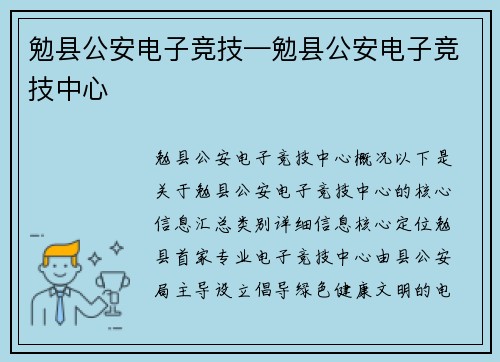 勉县公安电子竞技—勉县公安电子竞技中心

勉县公安电子竞技中心概况以下是关于勉县公安电子竞技中心的核心信息汇总类别详细信息核心定位勉县首家专业电子竞技中心由县公安局主导设立倡导绿色健康文明的电